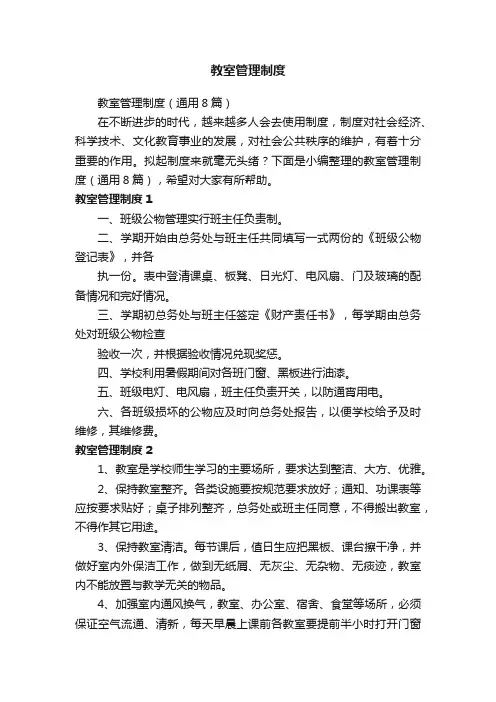 教室管理制度

教室管理制度（通用8篇）

在不断进步的时代，越来越多人会去使用制度，制度对社会经济、科学技术、文化教育事业的发展，对社会公共秩序的维护，有着十分重要的作用。拟起制度来就毫无头绪？下面是小编整理的教室管理制度（通用8篇），希望对大家有所帮助。

教室管理制度1

一、班级公物管理实行班主任负责制。

二、学期开始由总务处与班主任共同填写一式两份的《班级公物登记表》，并各

执一份。表中登清课桌、板凳、日光灯、电风扇、门及玻璃的配备情况和完好情况。

三、学期初总务处与班主任签定《财产责任书》，每学期由总务处对班级公物检查

验收一次，并根据验收情况兑现奖惩。

四、学校利用暑假期间对各班门窗、黑板进行油漆。

五、班级电灯、电风扇，班主任负责开关，以防通宵用电。

六、各班级损坏的公物应及时向总务处报告，以便学校给予及时维修，其维修费。

教室管理制度2

1、教室是学校师生学习的主要场所，要求达到整洁、大方、优雅。

2、保持教室整齐。各类设施要按规范要求放好；通知、功课表等应按要求贴好；桌子排列整齐，总务处或班主任同意，不得搬出教室，不得作其它用途。

3、保持教室清洁。每节课后，值日生应把黑板、课台擦干净，并做好室内外保洁工作，做到无纸屑、无灰尘、无杂物、无痰迹，教室内不能放置与教学无关的物品。

4、加强室内通风换气，教室、办公室、宿舍、食堂等场所，必须保证空气流通、清新，每天早晨上课前各教室要提前半小时打开门窗